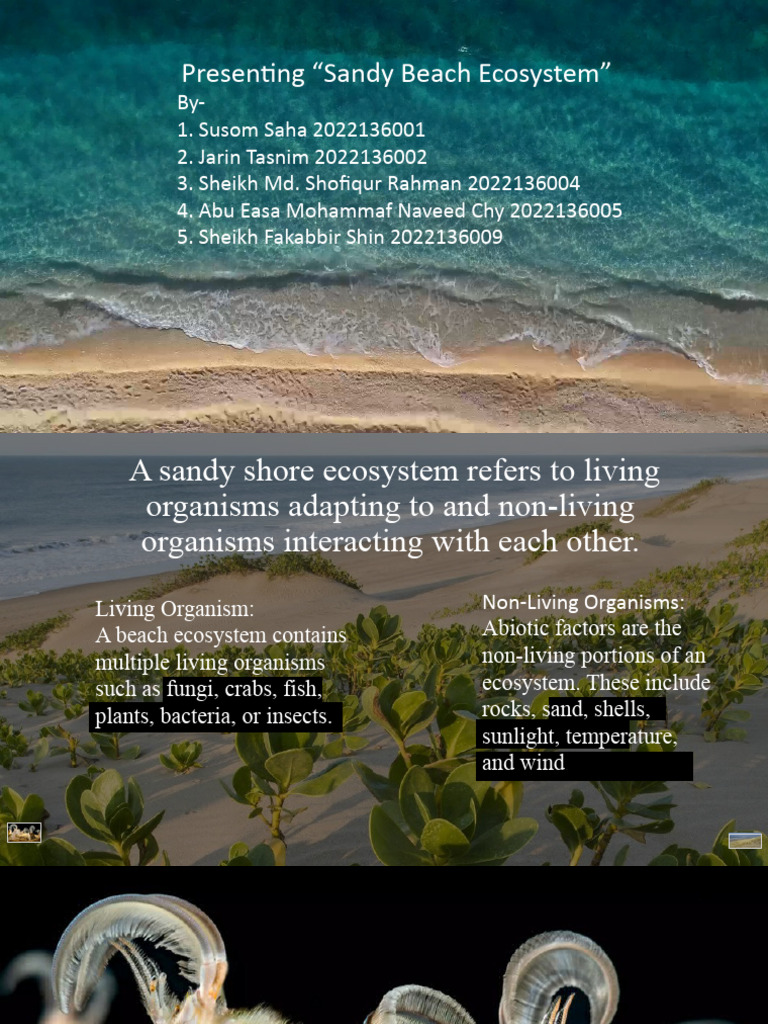 Presenting “Sandy Beach Ecosystem”
By-
1. Susom Saha 2022136001
2. Jarin Tasnim 2022136002
3. Sheikh Md. Shofiqur Rahman 2022136004
4. Abu Easa Mohammaf Naveed Chy 2022136005
5. Sheikh Fakabbir Shin 2022136009

A sandy shore ecosystem refers to living organisms adapting to and non-living organisms interacting with each other.

Living Organism:
A beach ecosystem contains multiple living organisms such as fungi, crabs, fish, plants, bacteria, or insects.

Non-Living Organisms:
Abiotic factors are the non-living portions of an ecosystem. These include rocks, sand, shells, sunlight, temperature, and wind